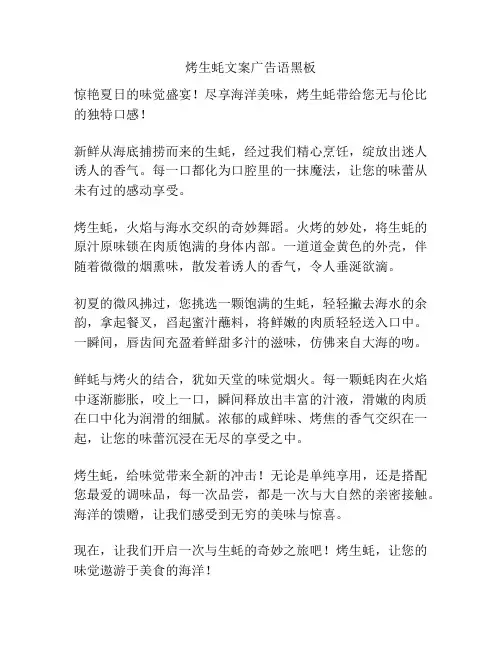 烤生蚝文案广告语黑板

惊艳夏日的味觉盛宴！尽享海洋美味，烤生蚝带给您无与伦比的独特口感！

新鲜从海底捕捞而来的生蚝，经过我们精心烹饪，绽放出迷人诱人的香气。每一口都化为口腔里的一抹魔法，让您的味蕾从未有过的感动享受。

烤生蚝，火焰与海水交织的奇妙舞蹈。火烤的妙处，将生蚝的原汁原味锁在肉质饱满的身体内部。一道道金黄色的外壳，伴随着微微的烟熏味，散发着诱人的香气，令人垂涎欲滴。

初夏的微风拂过，您挑选一颗饱满的生蚝，轻轻撇去海水的余韵，拿起餐叉，舀起蜜汁蘸料，将鲜嫩的肉质轻轻送入口中。一瞬间，唇齿间充盈着鲜甜多汁的滋味，仿佛来自大海的吻。

鲜蚝与烤火的结合，犹如天堂的味觉烟火。每一颗蚝肉在火焰中逐渐膨胀，咬上一口，瞬间释放出丰富的汁液，滑嫩的肉质在口中化为润滑的细腻。浓郁的咸鲜味、烤焦的香气交织在一起，让您的味蕾沉浸在无尽的享受之中。

烤生蚝，给味觉带来全新的冲击！无论是单纯享用，还是搭配您最爱的调味品，每一次品尝，都是一次与大自然的亲密接触。海洋的馈赠，让我们感受到无穷的美味与惊喜。

现在，让我们开启一次与生蚝的奇妙之旅吧！烤生蚝，让您的味觉遨游于美食的海洋！